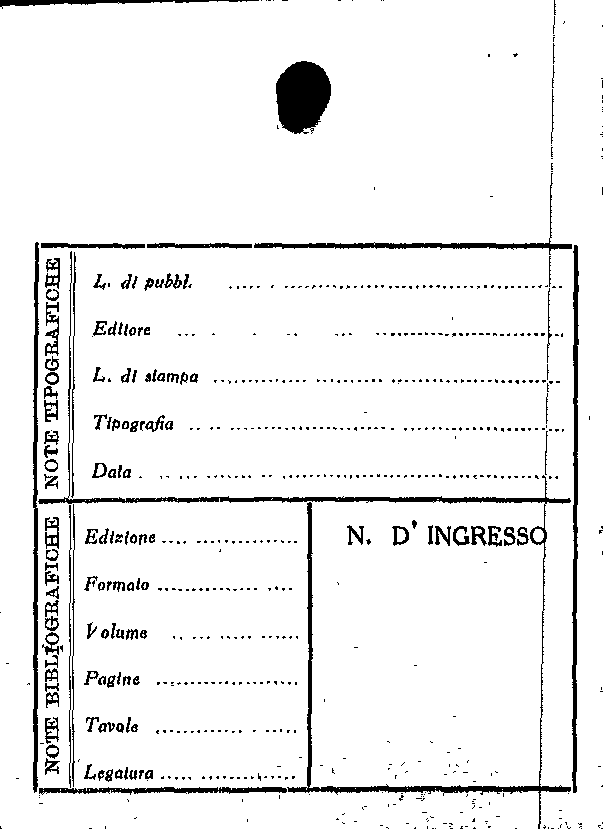 NOTE TIPOGRAFICHE

L. di pubbl.

Editore

L. di stampa

Tipografia

Data

NOTE BIBLIOGRAFICHE

Edizione

Formato

Volume

Pagine

Tavole

Legatura

N. D' INGRESSO